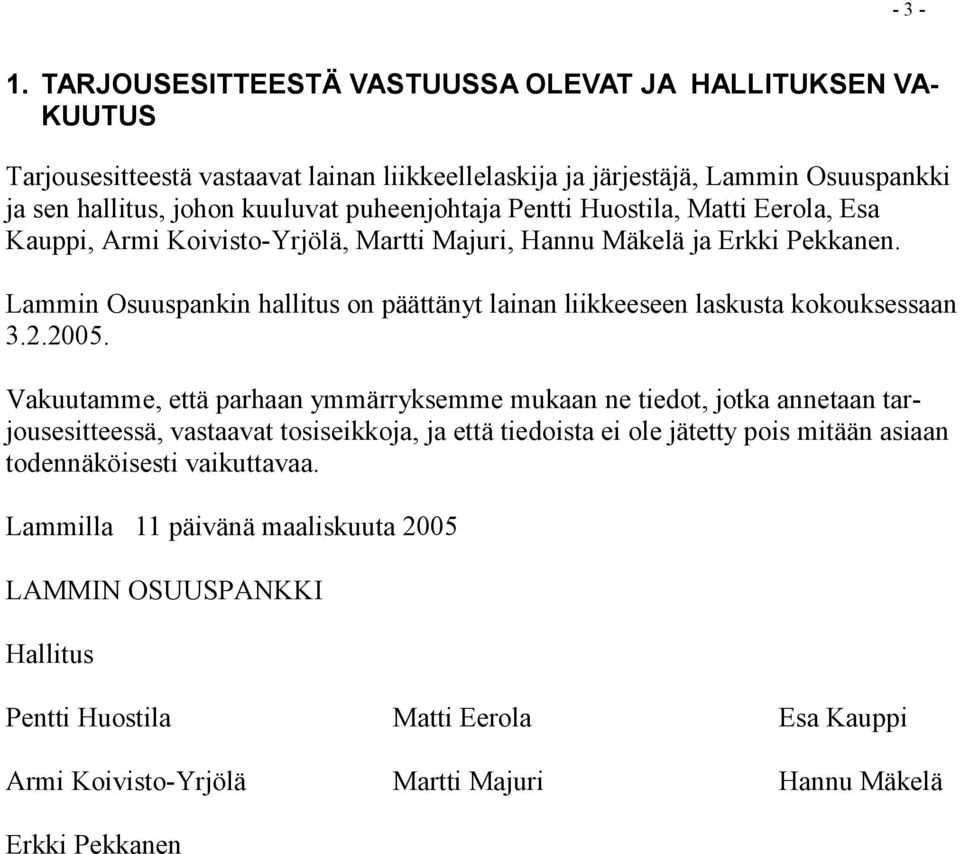 - 3 -

1. TARJOUSESITTEESTÄ VASTUUSSA OLEVAT JA HALLITUKSEN VAKUUTUS

Tarjousesitteestä vastaavat lainan liikkeellelaskija ja järjestäjä, Lammin Osuuspankki ja sen hallitus, johon kuuluvat puheenjohtaja Pentti Huostila, Matti Eerola, Esa Kauppi, Armi Koivisto-Yrjölä, Martti Majuri, Hannu Mäkelä ja Erkki Pekkanen.

Lammin Osuuspankin hallitus on päättänyt lainan liikkeeseen laskusta kokouksessaan 3.2.2005.

Vakuutamme, että parhaan ymmärryksemme mukaan ne tiedot, jotka annetaan tarjousesitteessä, vastaavat tosiseikkoja, ja että tiedoista ei ole jätetty pois mitään asiaan todennäköisesti vaikuttavaa.

Lammilla 11 päivänä maaliskuuta 2005

LAMMIN OSUUSPANKKI

Hallitus

Pentti Huostila Matti Eerola Esa Kauppi

Armi Koivisto-Yrjölä Martti Majuri Hannu Mäkelä

Erkki Pekkanen